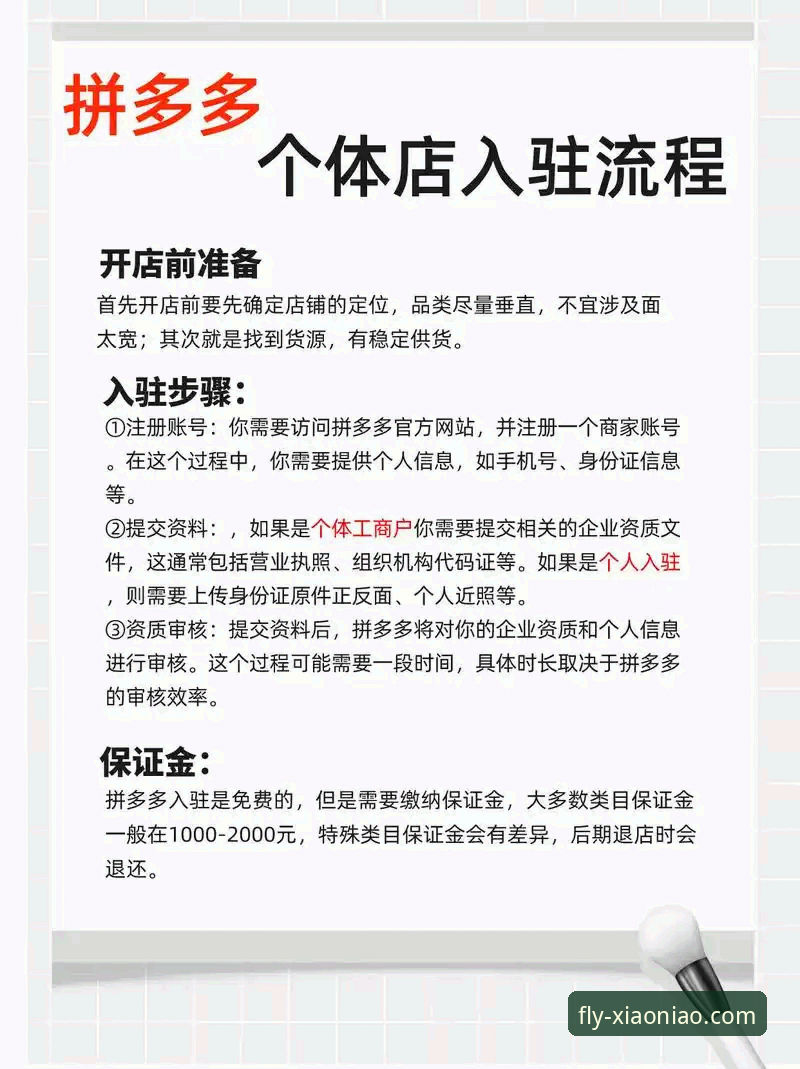 拼多多

个体店入驻流程

开店前准备

首先开店前要先确定店铺的定位，品类尽量垂直，不宜涉及面太宽；其次就是找到货源，有稳定供货。

入驻步骤：

①注册账号：你需要访问拼多多官方网站，并注册一个商家账号。在这个过程中，你需要提供个人信息，如手机号、身份证信息等。

②提交资料：，如果是个体工商户你需要提交相关的企业资质文件，这通常包括营业执照、组织机构代码证等。如果是个人入驻，则需要上传身份证原件正反面、个人近照等。

③资质审核：提交资料后，拼多多将对你的企业资质和个人信息进行审核。这个过程可能需要一段时间，具体时长取决于拼多多的审核效率。

保证金：

拼多多入驻是免费的，但是需要缴纳保证金，大多数类目保证金一般在1000-2000元，特殊类目保证金会有差异，后期退店时会退还。

fly-xiaoniao.com